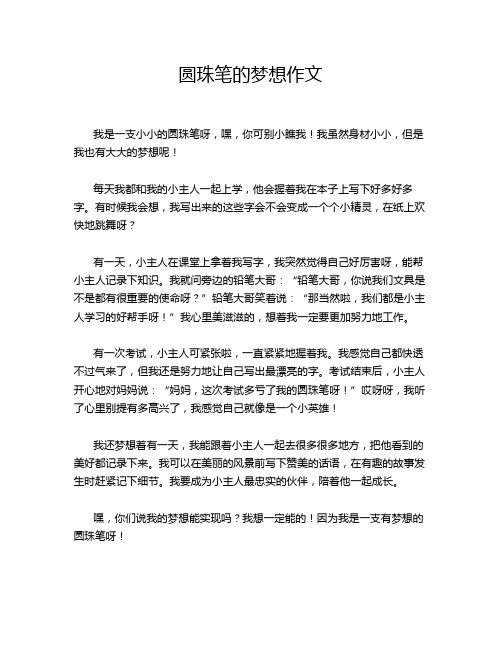 圆珠笔的梦想作文

我是一支小小的圆珠笔呀，嘿，你可别小瞧我！我虽然身材小小，但是我也有大大的梦想呢！

每天我都和我的小主人一起上学，他会握着我在本子上写下好多好多字。有时候我会想，我写出来的这些字会不会变成一个个小精灵，在纸上欢快地跳舞呀？

有一天，小主人在课堂上拿着我写字，我突然觉得自己好厉害呀，能帮小主人记录下知识。我就问旁边的铅笔大哥：“铅笔大哥，你说我们文具是不是都有很重要的使命呀？”铅笔大哥笑着说：“那当然啦，我们都是小主人学习的好帮手呀！”我心里美滋滋的，想着我一定要更加努力地工作。

有一次考试，小主人可紧张啦，一直紧紧地握着我。我感觉自己都快透不过气来了，但我还是努力地让自己写出最漂亮的字。考试结束后，小主人开心地对妈妈说：“妈妈，这次考试多亏了我的圆珠笔呀！”哎呀呀，我听了心里别提有多高兴了，我感觉自己就像是一个小英雄！

我还梦想着有一天，我能跟着小主人一起去很多很多地方，把他看到的美好都记录下来。我可以在美丽的风景前写下赞美的话语，在有趣的故事发生时赶紧记下细节。我要成为小主人最忠实的伙伴，陪着他一起成长。

嘿，你们说我的梦想能实现吗？我想一定能的！因为我是一支有梦想的圆珠笔呀！